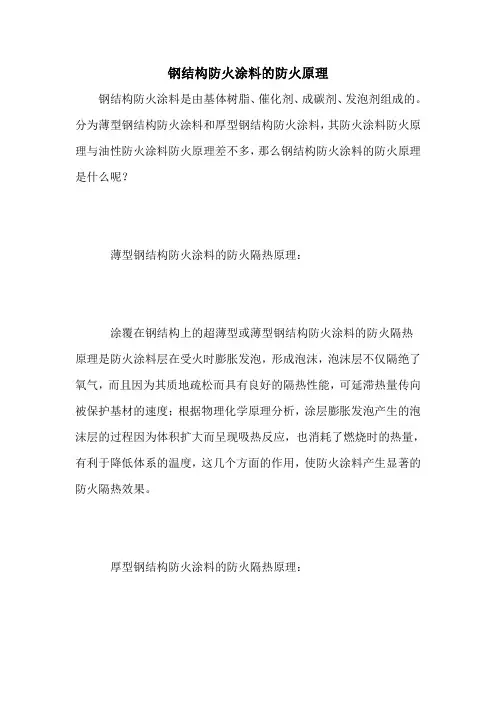 钢结构防火涂料的防火原理

钢结构防火涂料是由基体树脂、催化剂、成碳剂、发泡剂组成的。分为薄型钢结构防火涂料和厚型钢结构防火涂料，其防火涂料防火原理与油性防火涂料防火原理差不多，那么钢结构防火涂料的防火原理是什么呢？

薄型钢结构防火涂料的防火隔热原理：

涂覆在钢结构上的超薄型或薄型钢结构防火涂料的防火隔热原理是防火涂料层在受火时膨胀发泡，形成泡沫，泡沫层不仅隔绝了氧气，而且因为其质地疏松而具有良好的隔热性能，可延滞热量传向被保护基材的速度；根据物理化学原理分析，涂层膨胀发泡产生的泡沫层的过程因为体积扩大而呈现吸热反应，也消耗了燃烧时的热量，有利于降低体系的温度，这几个方面的作用，使防火涂料产生显著的防火隔热效果。

厚型钢结构防火涂料的防火隔热原理：